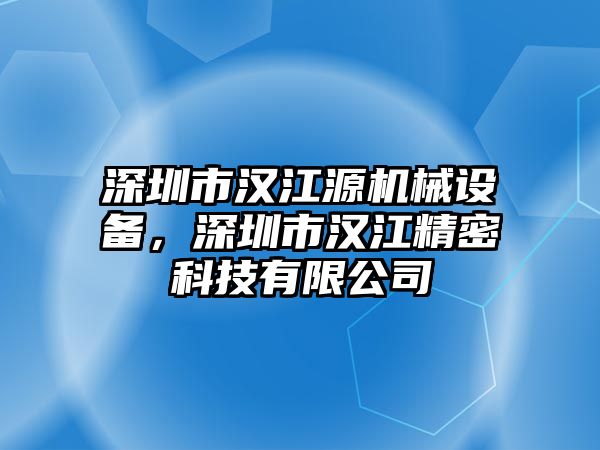 深圳市汉江源机械设备，深圳市汉江精密科技有限公司